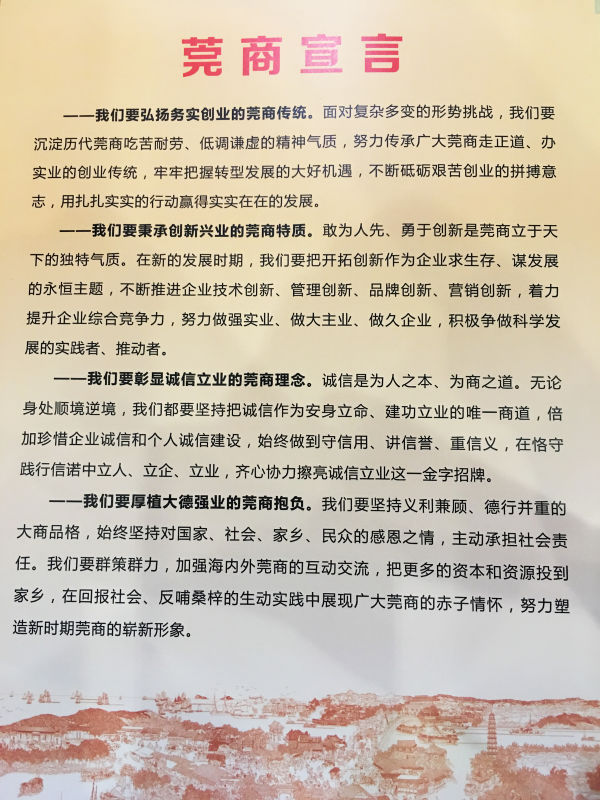 莞商宣言

——我们要弘扬务实创业的莞商传统。面对复杂多变的形势挑战，我们要沉淀历代莞商吃苦耐劳、低调谦虚的精神气质，努力传承广大莞商走正道、办实业的创业传统，牢牢把握转型发展的大好机遇，不断砥砺艰苦创业的拼搏意志，用扎扎实实的行动赢得实实在在的发展。

——我们要秉承创新兴业的莞商特质。敢为人先、勇于创新是莞商立于天下的独特气质。在新的发展时期，我们要把开拓创新作为企业求生存、谋发展的永恒主题，不断推进企业技术创新、管理创新、品牌创新、营销创新，着力提升企业综合竞争力，努力做强实业、做大主业、做久企业，积极争做科学发展的实践者、推动者。

——我们要彰显诚信立业的莞商理念。诚信是为人之本、为商之道。无论身处顺境逆境，我们都要坚持把诚信作为安身立命、建功立业的唯一商道，倍加珍惜企业诚信和个人诚信建设，始终做到守信用、讲信誉、重信义，在恪守践行信诺中立人、立企、立业，齐心协力擦亮诚信立业这一金字招牌。

——我们要厚植大德强业的莞商抱负。我们要坚持义利兼顾、德行并重的大商品格，始终坚持对国家、社会、家乡、民众的感恩之情，主动承担社会责任。我们要群策群力，加强海内外莞商的互动交流，把更多的资本和资源投到家乡，在回报社会、反哺桑梓的生动实践中展现广大莞商的赤子情怀，努力塑造新时期莞商的崭新形象。